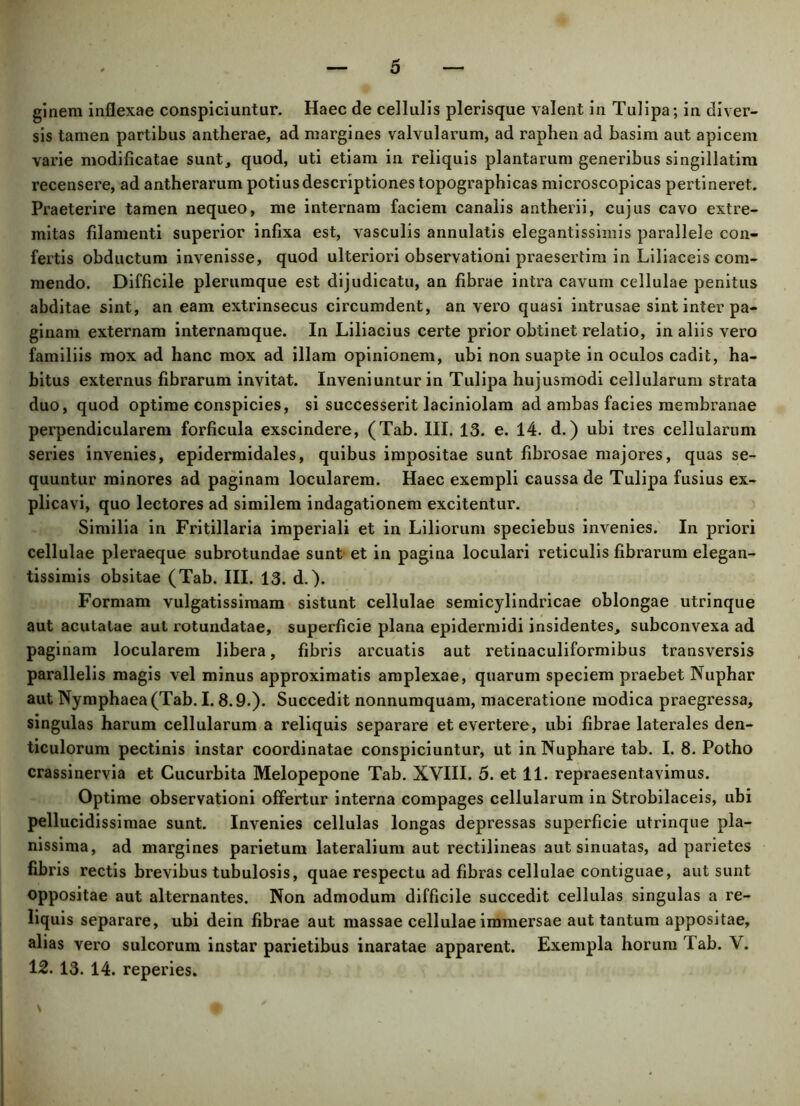 — 5 —

ginem inflexae conspiciuntur. Haec de cellulis plerisque valent in Tulipa; in diversis tamen partibus antherae, ad margines valvularum, ad raphen ad basim aut apicem varie modificatae sunt, quod, uti etiam in reliquis plantarum generibus singillatim recensere, ad antherarum potius descriptiones topographicas microscopicas pertineret. Praeterire tamen nequeo, me internam faciem canalis antherii, cujus cavo extremitas filamenti superior infixa est, vasculis annulatis elegantissimis parallele confertis obductum invenisse, quod ulteriori observationi praesertim in Liliaceis commendo. Difficile plerumque est dijudicatu, an fibrae intra cavum cellulae penitus abditae sint, an eam extrinsecus circumdent, an vero quasi intrusae sint inter paginam externam internamque. In Liliacius certe prior obtinet relatio, in aliis vero familiis mox ad hanc mox ad illam opinionem, ubi non suapte in oculos cadit, habitus externus fibrarum invitat. Inveniuntur in Tulipa hujusmodi cellularum strata duo, quod optime conspicies, si successerit laciniolam ad ambas facies membranae perpendicularem forficula exscindere, (Tab. III. 13. e. 14. d.) ubi tres cellularum series invenies, epidermidales, quibus impositae sunt fibrosae majores, quas sequuntur minores ad paginam locularem. Haec exempli caussa de Tulipa fusius explicavi, quo lectores ad similem indagationem excitentur.

Similia in Fritillaria imperiali et in Liliorum speciebus invenies. In priori cellulae pleraeque subrotundae sunt et in pagina loculari reticulis fibrarum elegantissimis obsitae (Tab. III. 13. d.).

Formam vulgatissimam sistunt cellulae semicylindricae oblongae utrinque aut acutatae aut rotundatae, superficie plana epidermidi insidentes, subconvexa ad paginam locularem libera, fibris arcuatis aut retinaculiformibus transversis parallelis magis vel minus approximatis amplexae, quarum speciem praebet Nuphar aut Nymphaea (Tab. I. 8. 9.). Succedit nonnumquam, maceratione modica praegressa, singulas harum cellularum a reliquis separare et evertere, ubi fibrae laterales denticulorum pectinis instar coordinatae conspiciuntur, ut in Nuphare tab. I. 8. Potho crassinervia et Cucurbita Melopepone Tab. XVIII. 5. et 11. repraesentavimus.

Optime observationi offertur interna compages cellularum in Strobilaceis, ubi pellucidissimae sunt. Invenies cellulas longas depressas superficie utrinque planissima, ad margines parietum lateralium aut rectilineas aut sinuatas, ad parietes fibris rectis brevibus tubulosis, quae respectu ad fibras cellulae contiguae, aut sunt oppositae aut alternantes. Non admodum difficile succedit cellulas singulas a reliquis separare, ubi dein fibrae aut massae cellulae immersae aut tantum appositae, alias vero sulcorum instar parietibus inaratae apparent. Exempla horum Tab. V. 12. 13. 14. reperies.